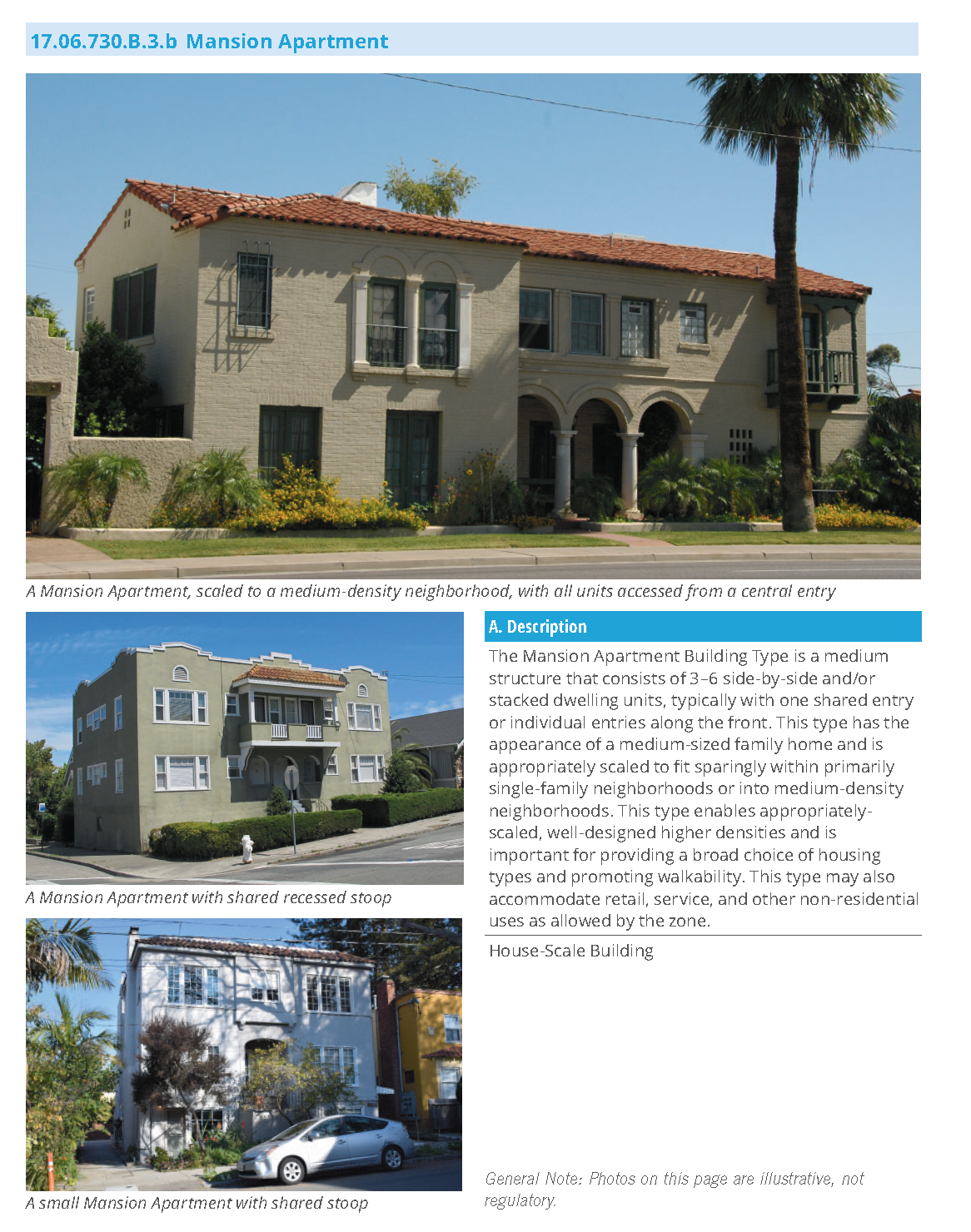 17.06.730.B.3.b Mansion Apartment

A Mansion Apartment, scaled to a medium-density neighborhood, with all units accessed from a central entry

A Mansion Apartment with shared recessed stoop

A small Mansion Apartment with shared stoop

A. Description

The Mansion Apartment Building Type is a medium structure that consists of 3–6 side-by-side and/or stacked dwelling units, typically with one shared entry or individual entries along the front. This type has the appearance of a medium-sized family home and is appropriately scaled to fit sparingly within primarily single-family neighborhoods or into medium-density neighborhoods. This type enables appropriately-scaled, well-designed higher densities and is important for providing a broad choice of housing types and promoting walkability. This type may also accommodate retail, service, and other non-residential uses as allowed by the zone.

House-Scale Building

General Note: Photos on this page are illustrative, not regulatory.